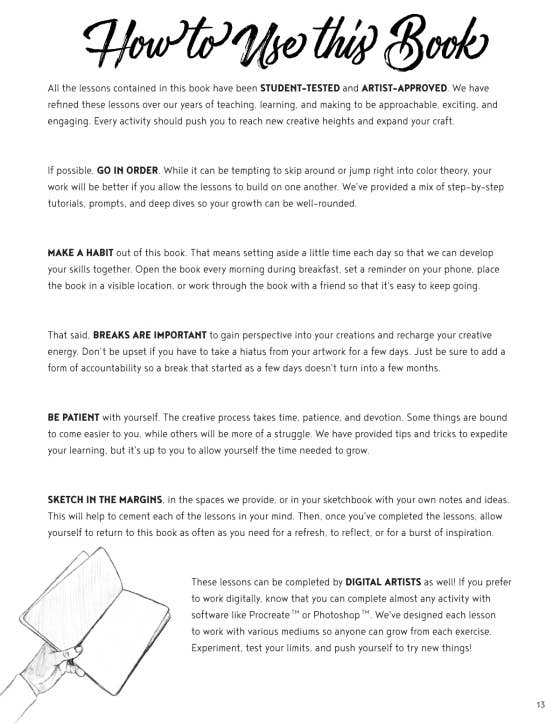 How to Use this Book

All the lessons contained in this book have been STUDENT-TESTED and ARTIST-APPROVED. We have refined these lessons over our years of teaching, learning, and making to be approachable, exciting, and engaging. Every activity should push you to reach new creative heights and expand your craft.

If possible, GO IN ORDER. While it can be tempting to skip around or jump right into color theory, your work will be better if you allow the lessons to build on one another. We've provided a mix of step-by-step tutorials, prompts, and deep dives so your growth can be well-rounded.

MAKE A HABIT out of this book. That means setting aside a little time each day so that we can develop your skills together. Open the book every morning during breakfast, set a reminder on your phone, place the book in a visible location, or work through the book with a friend so that it's easy to keep going.

That said, BREAKS ARE IMPORTANT to gain perspective into your creations and recharge your creative energy. Don't be upset if you have to take a hiatus from your artwork for a few days. Just be sure to add a form of accountability so a break that started as a few days doesn't turn into a few months.

BE PATIENT with yourself. The creative process takes time, patience, and devotion. Some things are bound to come easier to you, while others will be more of a struggle. We have provided tips and tricks to expedite your learning, but it's up to you to allow yourself the time needed to grow.

SKETCH IN THE MARGINS, in the spaces we provide, or in your sketchbook with your own notes and ideas. This will help to cement each of the lessons in your mind. Then, once you've completed the lessons, allow yourself to return to this book as often as you need for a refresh, to reflect, or for a burst of inspiration.

These lessons can be completed by DIGITAL ARTISTS as well! If you prefer to work digitally, know that you can complete almost any activity with software like Procreate™ or Photoshop™. We've designed each lesson to work with various mediums so anyone can grow from each exercise. Experiment, test your limits, and push yourself to try new things!

13